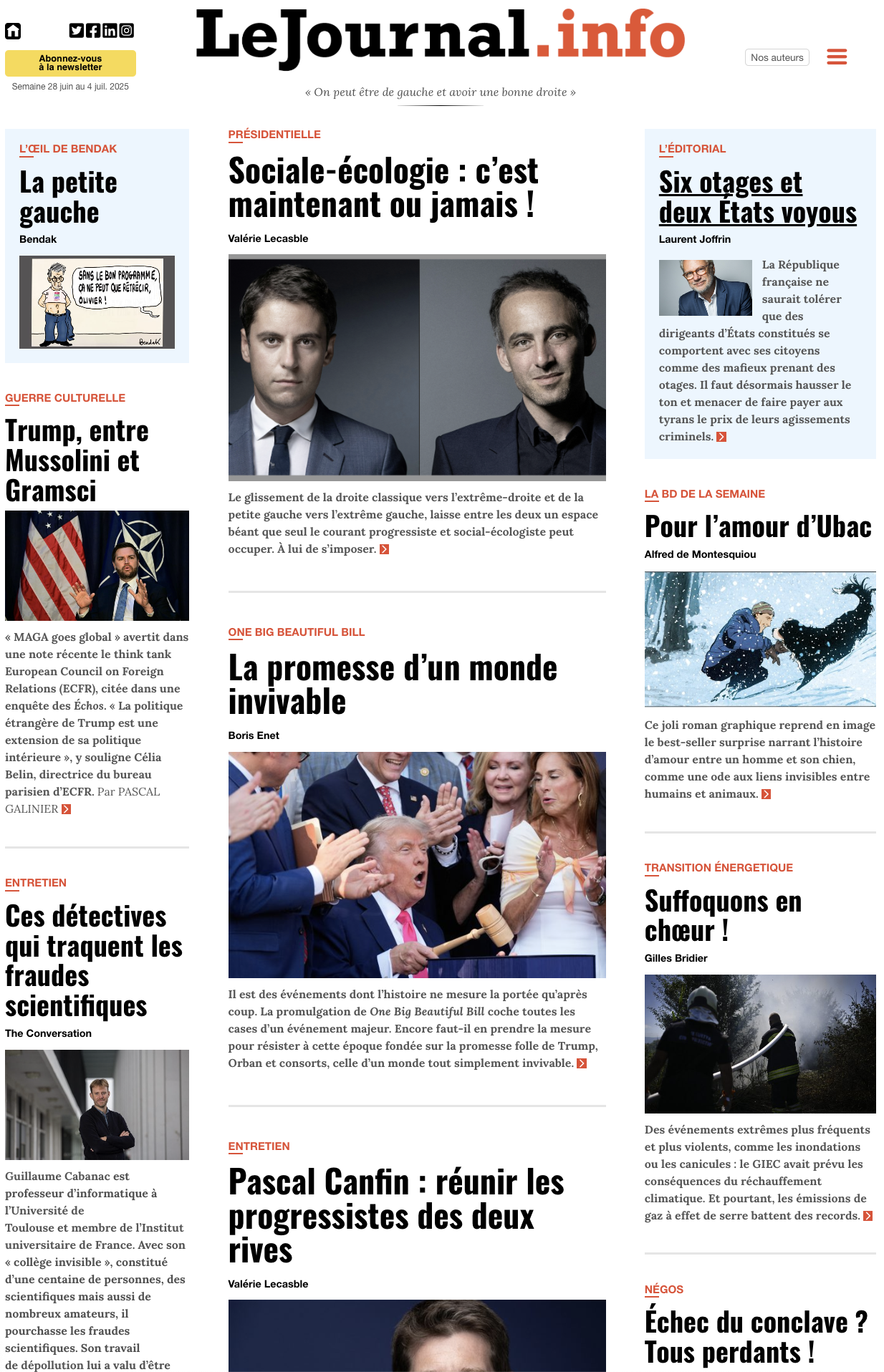 Abonnez-vous à la newsletter

Semaine 28 juin au 4 juil. 2025

LeJournal.info

« On peut être de gauche et avoir une bonne droite »

Nos auteurs

L'ŒIL DE BENDAK

La petite gauche

Bendak

SANS LE BON PROGRAMME, ON NE PEUT QUE RÉTRÉCIR, OLIVIER !

Bendak

GUERRE CULTURELLE

Trump, entre Mussolini et Gramsci

« MAGA goes global » avertit dans une note récente le think tank European Council on Foreign Relations (ECFR), citée dans une enquête des Échos. « La politique étrangère de Trump est une extension de sa politique intérieure », y souligne Célia Belin, directrice du bureau parisien d'ECFR. Par PASCAL GALINIER

ENTRETIEN

Ces détectives qui traquent les fraudes scientifiques

The Conversation

Guillaume Cabanac est professeur d'informatique à l'Université de Toulouse et membre de l'Institut universitaire de France. Avec son « collège invisible », constitué d'une centaine de personnes, des scientifiques mais aussi de nombreux amateurs, il pourchasse les fraudes scientifiques. Son travail de dépollution lui a valu d'être

PRÉSIDENTIELLE

Sociale-écologie : c'est maintenant ou jamais !

Valérie Lecasble

Le glissement de la droite classique vers l'extrême-droite et de la petite gauche vers l'extrême gauche, laisse entre les deux un espace béant que seul le courant progressiste et social-écologiste peut occuper. À lui de s'imposer.

ONE BIG BEAUTIFUL BILL

La promesse d'un monde invivable

Boris Enet

Il est des événements dont l'histoire ne mesure la portée qu'après coup. La promulgation de One Big Beautiful Bill coche toutes les cases d'un événement majeur. Encore faut-il en prendre la mesure pour résister à cette époque fondée sur la promesse folle de Trump, Orban et consorts, celle d'un monde tout simplement invivable.

ENTRETIEN

Pascal Canfin : réunir les progressistes des deux rives

Valérie Lecasble

L'ÉDITORIAL

Six otages et deux États voyous

Laurent Joffrin

La République française ne saurait tolérer que des dirigeants d'États constitués se comportent avec ses citoyens comme des mafieux prenant des otages. Il faut désormais hausser le ton et menacer de faire payer aux tyrans le prix de leurs agissements criminels.

LA BD DE LA SEMAINE

Pour l'amour d'Ubac

Alfred de Montesquiou

Ce joli roman graphique reprend en image le best-seller surprise narrant l'histoire d'amour entre un homme et son chien, comme une ode aux liens invisibles entre humains et animaux.

TRANSITION ÉNERGETIQUE

Suffoquons en chœur !

Gilles Bridier

Des événements extrêmes plus fréquents et plus violents, comme les inondations ou les canicules : le GIEC avait prévu les conséquences du réchauffement climatique. Et pourtant, les émissions de gaz à effet de serre battent des records.

NÉGOS

Échec du conclave ? Tous perdants !